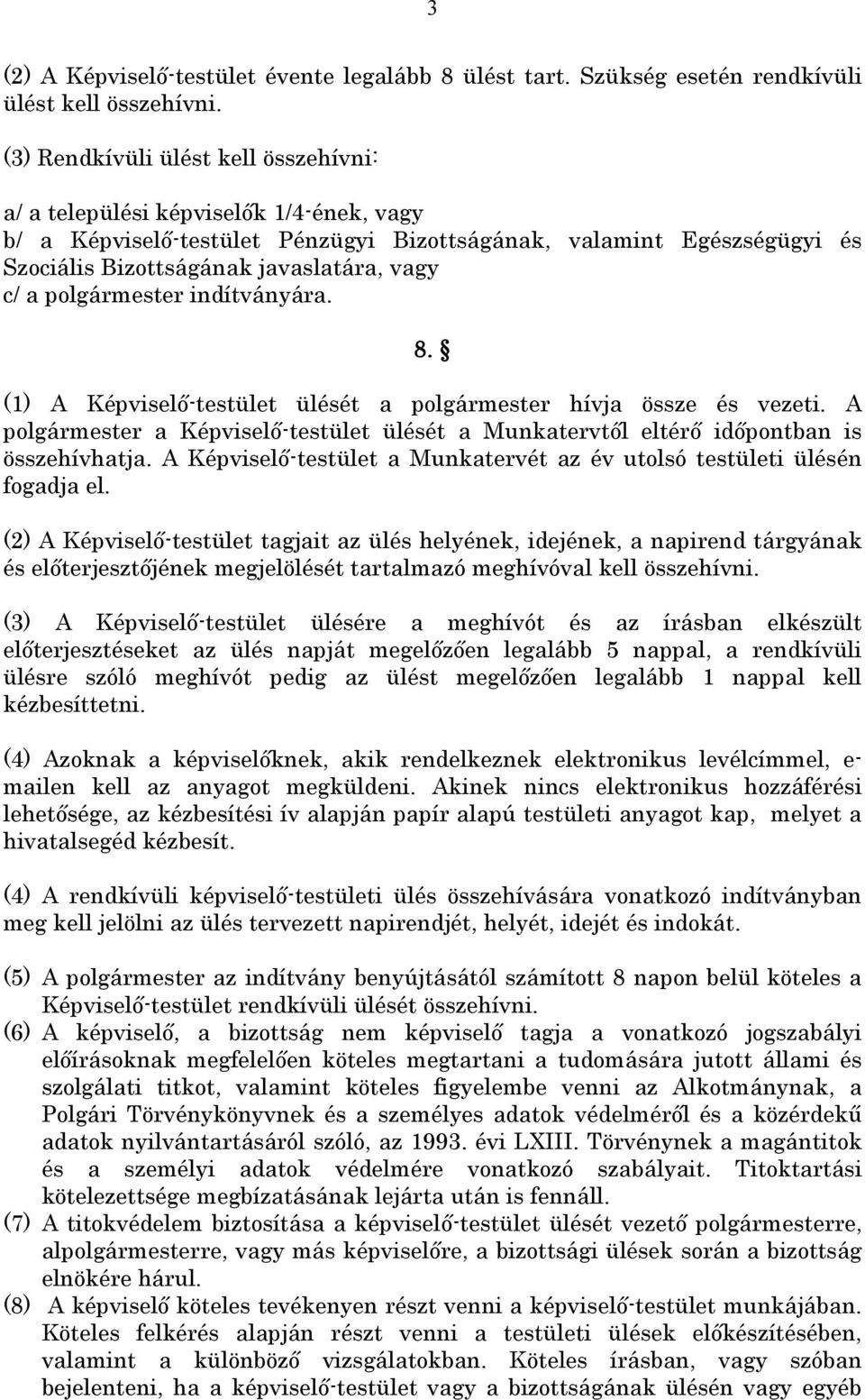 3

(2) A Képviselő-testület évente legalább 8 ülést tart. Szükség esetén rendkívüli ülést kell összehívni.

(3) Rendkívüli ülést kell összehívni:

a/ a települési képviselők 1/4-ének, vagy
b/ a Képviselő-testület Pénzügyi Bizottságának, valamint Egészségügyi és Szociális Bizottságának javaslatára, vagy
c/ a polgármester indítványára.

8. §

(1) A Képviselő-testület ülését a polgármester hívja össze és vezeti. A polgármester a Képviselő-testület ülését a Munkatervtől eltérő időpontban is összehívhatja. A Képviselő-testület a Munkatervét az év utolsó testületi ülésén fogadja el.

(2) A Képviselő-testület tagjait az ülés helyének, idejének, a napirend tárgyának és előterjesztőjének megjelölését tartalmazó meghívóval kell összehívni.

(3) A Képviselő-testület ülésére a meghívót és az írásban elkészült előterjesztéseket az ülés napját megelőzően legalább 5 nappal, a rendkívüli ülésre szóló meghívót pedig az ülést megelőzően legalább 1 nappal kell kézbesíttetni.

(4) Azoknak a képviselőknek, akik rendelkeznek elektronikus levélcímmel, e-mailen kell az anyagot megküldeni. Akinek nincs elektronikus hozzáférési lehetősége, az kézbesítési ív alapján papír alapú testületi anyagot kap, melyet a hivatalsegéd kézbesít.

(4) A rendkívüli képviselő-testületi ülés összehívására vonatkozó indítványban meg kell jelölni az ülés tervezett napirendjét, helyét, idejét és indokát.

(5) A polgármester az indítvány benyújtásától számított 8 napon belül köteles a Képviselő-testület rendkívüli ülését összehívni.
(6) A képviselő, a bizottság nem képviselő tagja a vonatkozó jogszabályi előírásoknak megfelelően köteles megtartani a tudomására jutott állami és szolgálati titkot, valamint köteles figyelembe venni az Alkotmánynak, a Polgári Törvénykönyvnek és a személyes adatok védelméről és a közérdekű adatok nyilvántartásáról szóló, az 1993. évi LXIII. Törvénynek a magántitok és a személyi adatok védelmére vonatkozó szabályait. Titoktartási kötelezettsége megbízatásának lejárta után is fennáll.
(7) A titokvédelem biztosítása a képviselő-testület ülését vezető polgármesterre, alpolgármesterre, vagy más képviselőre, a bizottsági ülések során a bizottság elnökére hárul.
(8) A képviselő köteles tevékenyen részt venni a képviselő-testület munkájában. Köteles felkérés alapján részt venni a testületi ülések előkészítésében, valamint a különböző vizsgálatokban. Köteles írásban, vagy szóban bejelenteni, ha a képviselő-testület vagy a bizottságának ülésén vagy egyéb